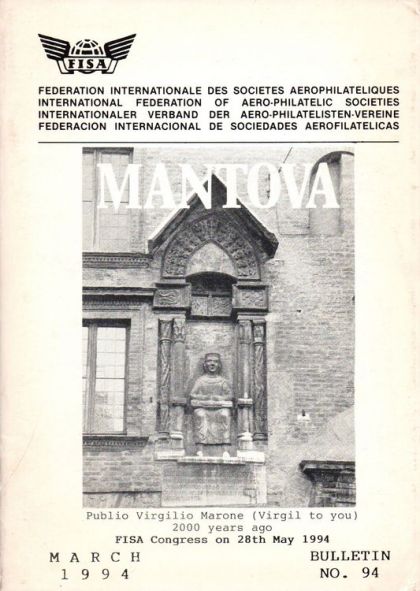 FISA

FEDERATION INTERNATIONALE DES SOCIETES AEROPHILATELIQUES
INTERNATIONAL FEDERATION OF AERO-PHILATELIC SOCIETIES
INTERNATIONALER VERBAND DER AERO-PHILATELISTEN-VEREINE
FEDERACION INTERNACIONAL DE SOCIEDADES AEROFILATELICAS

MANTOVA

Publio Virgilio Marone (Virgil to you)
2000 years ago
FISA Congress on 28th May 1994

MARCH
1994

BULLETIN
NO. 94